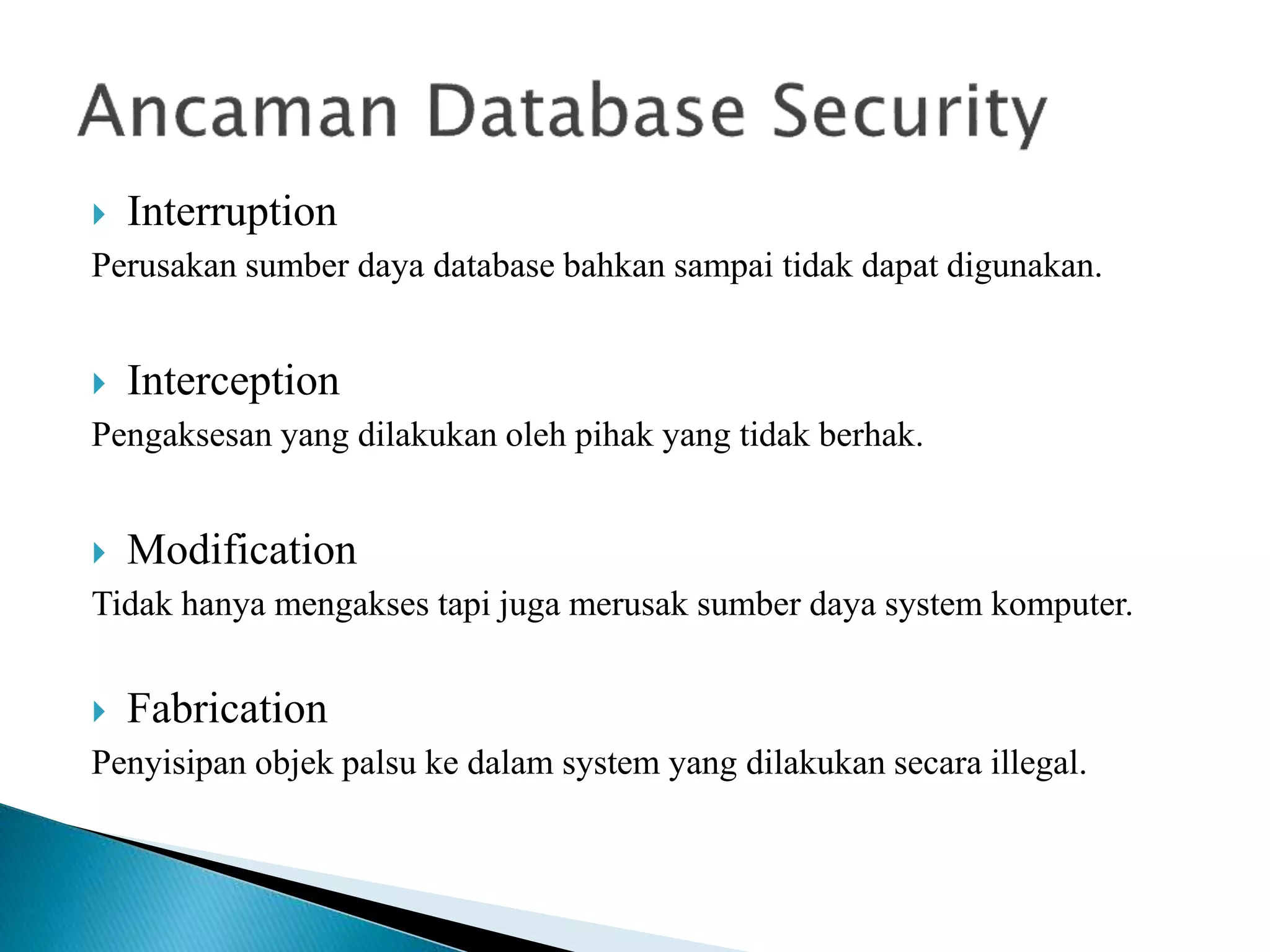 Ancaman Database Security

Interruption

Perusakan sumber daya database bahkan sampai tidak dapat digunakan.

Interception

Pengaksesan yang dilakukan oleh pihak yang tidak berhak.

Modification

Tidak hanya mengakses tapi juga merusak sumber daya system komputer.

Fabrication

Penyisipan objek palsu ke dalam system yang dilakukan secara illegal.